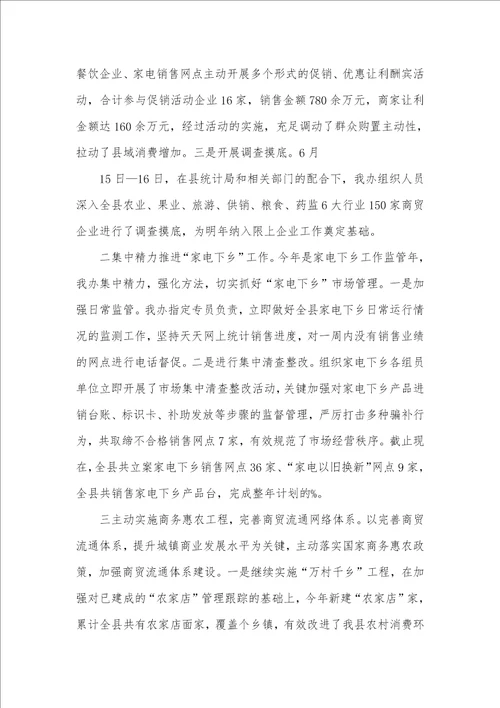 餐饮企业、家电销售网点主动开展多个形式的促销、优惠让利酬宾活动，合计参与促销活动企业16家，销售金额780余万元，商家让利金额达160余万元，经过活动的实施，充足调动了群众购置主动性，拉动了县域消费增加。三是开展调查摸底。6月

15日—16日，在县统计局和相关部门的配合下，我办组织人员深入全县农业、果业、旅游、供销、粮食、药监6大行业150家商贸企业进行了调查摸底，为明年纳入限上企业工作奠定基础。

二集中精力推进“家电下乡”工作。今年是家电下乡工作监管年，我办集中精力，强化方法，切实抓好“家电下乡”市场管理。一是加强日常监管。我办指定专员负责，立即做好全县家电下乡日常运行情况的监测工作，坚持天天网上统计销售进度，对一周内没有销售业绩的网点进行电话督促。二是进行集中清查整改。组织家电下乡各组员单位立即开展了市场集中清查整改活动，关键加强对家电下乡产品进销台账、标识卡、补助发放等步骤的监督管理，严厉打击多种骗补行为，共取缔不合格销售网点7家，有效规范了市场经营秩序。截止现在，全县共立案家电下乡销售网点36家、“家电以旧换新”网点9家，全县共销售家电下乡产品台，完成整年计划的%。

三主动实施商务惠农工程，完善商贸流通网络体系。以完善商贸流通体系，提升城镇商业发展水平为关键，主动落实国家商务惠农政策，加强商贸流通体系建设。一是继续实施“万村千乡”工程，在加强对已建成的“农家店”管理跟踪的基础上，今年新建“农家店”家，累计全县共有农家店面家，覆盖个乡镇，有效改进了我县农村消费环